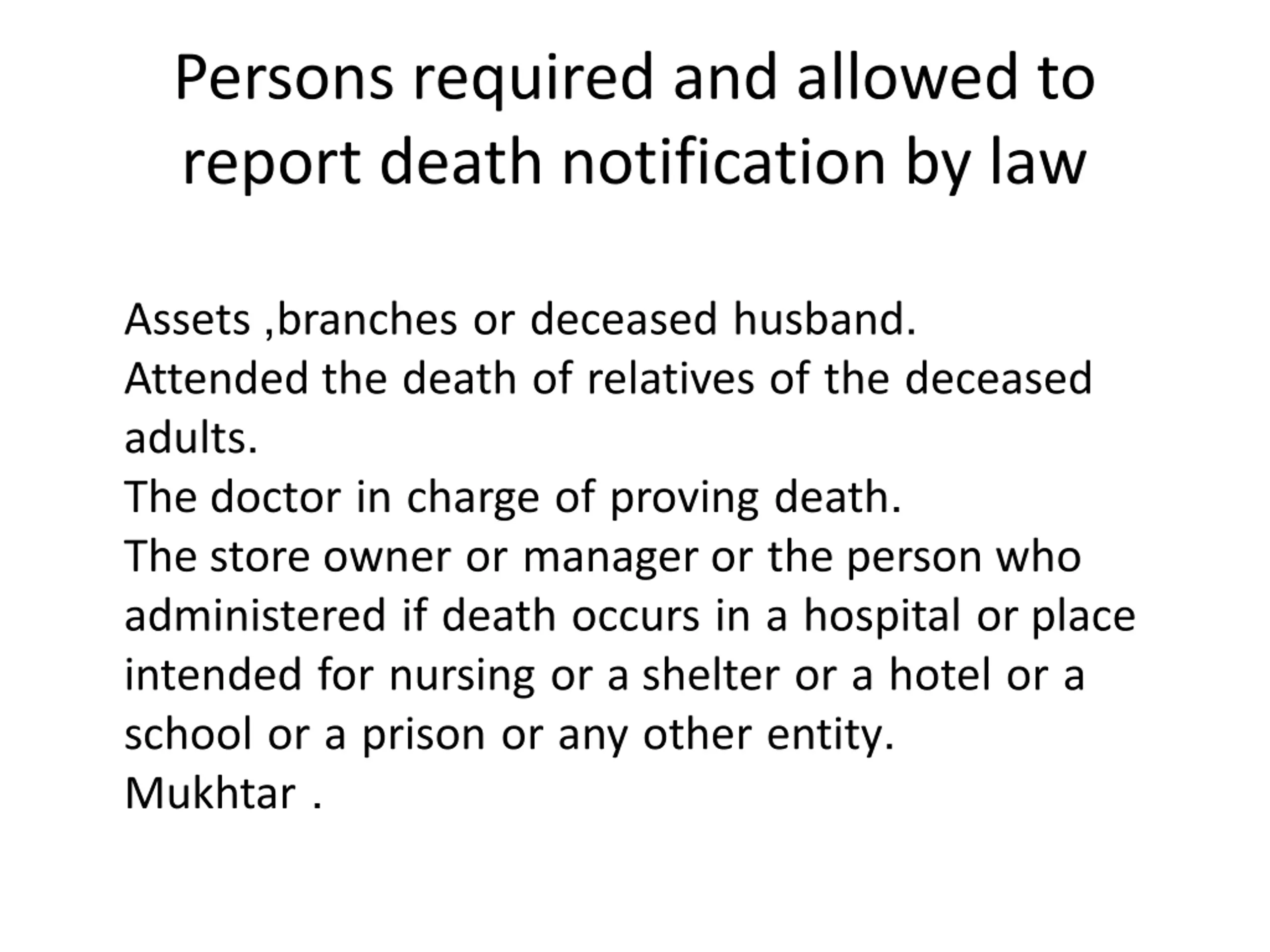 Persons required and allowed to report death notification by law

Assets ,branches or deceased husband.
Attended the death of relatives of the deceased adults.
The doctor in charge of proving death.
The store owner or manager or the person who administered if death occurs in a hospital or place intended for nursing or a shelter or a hotel or a school or a prison or any other entity.
Mukhtar .